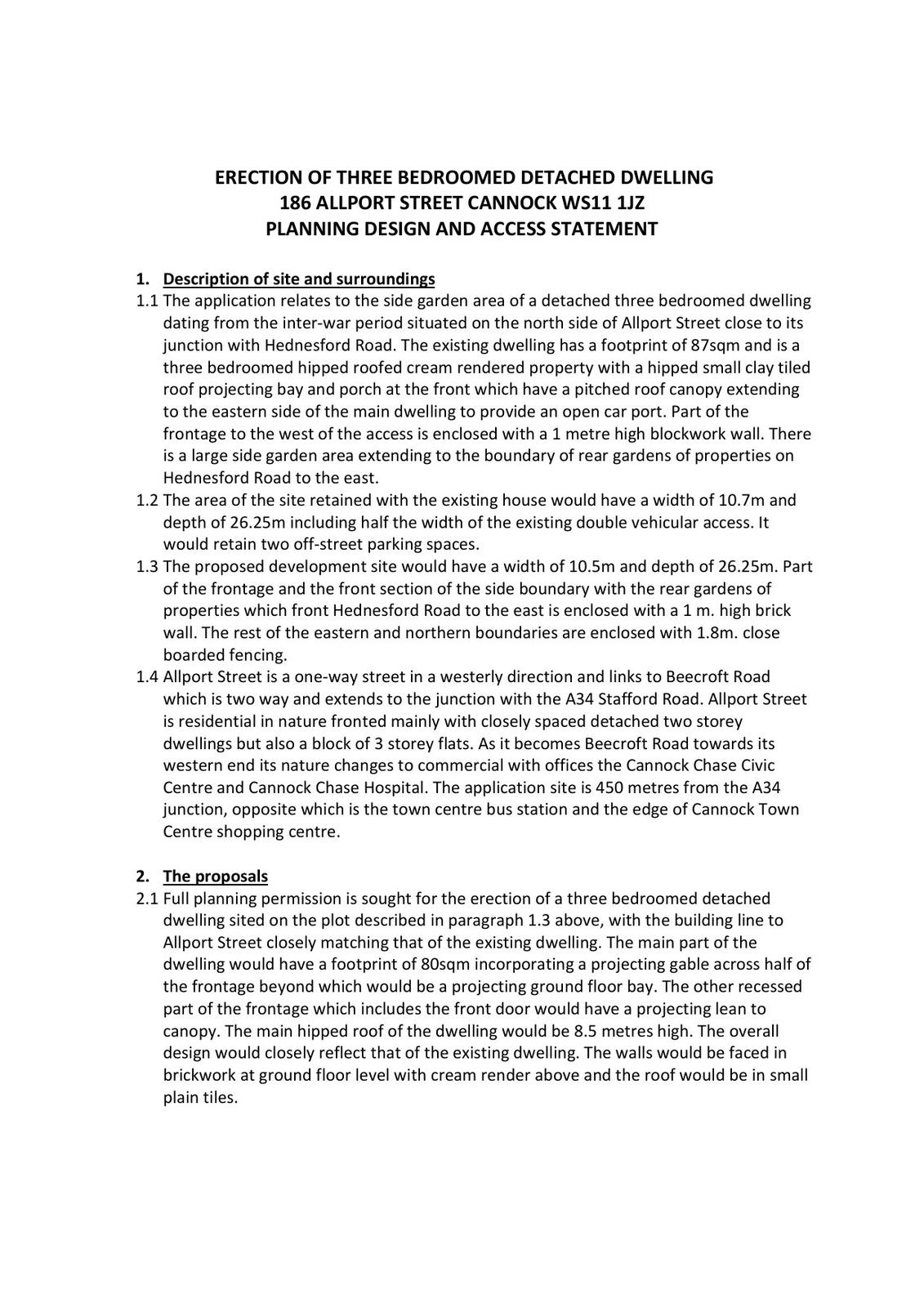 ERECTION OF THREE BEDROOMED DETACHED DWELLING
186 ALLPORT STREET CANNOCK WS11 1JZ
PLANNING DESIGN AND ACCESS STATEMENT

1. Description of site and surroundings
1.1 The application relates to the side garden area of a detached three bedroomed dwelling dating from the inter-war period situated on the north side of Allport Street close to its junction with Hednesford Road. The existing dwelling has a footprint of 87sqm and is a three bedroomed hipped roofed cream rendered property with a hipped small clay tiled roof projecting bay and porch at the front which have a pitched roof canopy extending to the eastern side of the main dwelling to provide an open car port. Part of the frontage to the west of the access is enclosed with a 1 metre high blockwork wall. There is a large side garden area extending to the boundary of rear gardens of properties on Hednesford Road to the east.
1.2 The area of the site retained with the existing house would have a width of 10.7m and depth of 26.25m including half the width of the existing double vehicular access. It would retain two off-street parking spaces.
1.3 The proposed development site would have a width of 10.5m and depth of 26.25m. Part of the frontage and the front section of the side boundary with the rear gardens of properties which front Hednesford Road to the east is enclosed with a 1 m. high brick wall. The rest of the eastern and northern boundaries are enclosed with 1.8m. close boarded fencing.
1.4 Allport Street is a one-way street in a westerly direction and links to Beecroft Road which is two way and extends to the junction with the A34 Stafford Road. Allport Street is residential in nature fronted mainly with closely spaced detached two storey dwellings but also a block of 3 storey flats. As it becomes Beecroft Road towards its western end its nature changes to commercial with offices the Cannock Chase Civic Centre and Cannock Chase Hospital. The application site is 450 metres from the A34 junction, opposite which is the town centre bus station and the edge of Cannock Town Centre shopping centre.

2. The proposals
2.1 Full planning permission is sought for the erection of a three bedroomed detached dwelling sited on the plot described in paragraph 1.3 above, with the building line to Allport Street closely matching that of the existing dwelling. The main part of the dwelling would have a footprint of 80sqm incorporating a projecting gable across half of the frontage beyond which would be a projecting ground floor bay. The other recessed part of the frontage which includes the front door would have a projecting lean to canopy. The main hipped roof of the dwelling would be 8.5 metres high. The overall design would closely reflect that of the existing dwelling. The walls would be faced in brickwork at ground floor level with cream render above and the roof would be in small plain tiles.